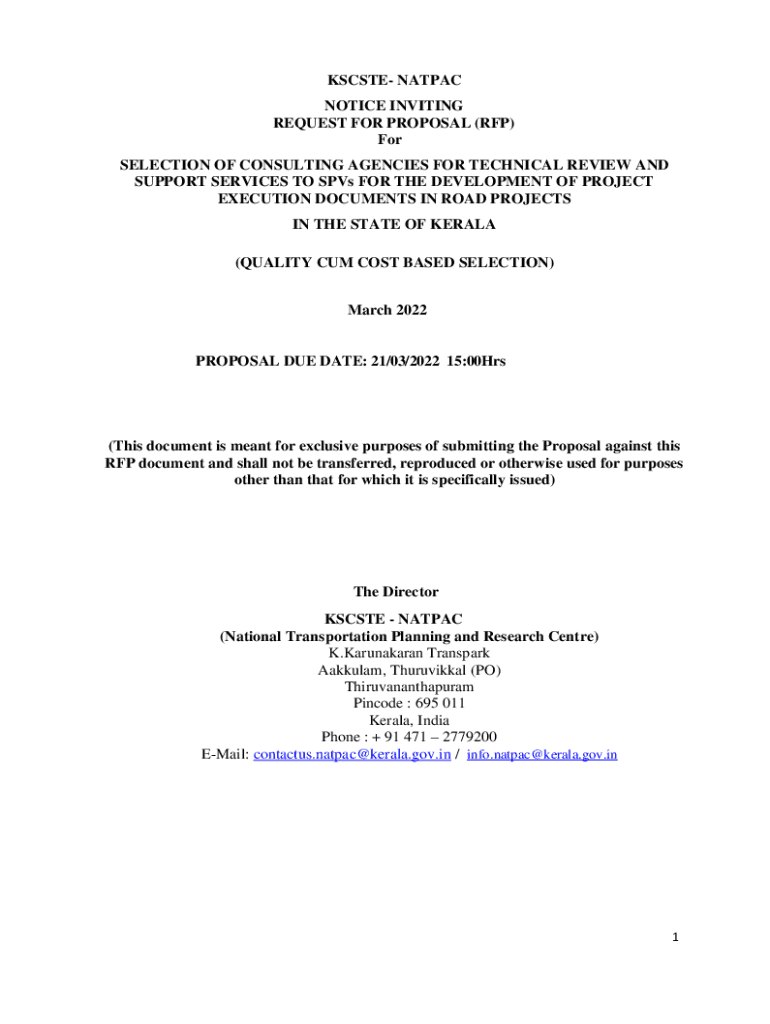 KSCSTE- NATPAC

NOTICE INVITING
REQUEST FOR PROPOSAL (RFP)
For

SELECTION OF CONSULTING AGENCIES FOR TECHNICAL REVIEW AND SUPPORT SERVICES TO SPVs FOR THE DEVELOPMENT OF PROJECT EXECUTION DOCUMENTS IN ROAD PROJECTS

IN THE STATE OF KERALA

(QUALITY CUM COST BASED SELECTION)

March 2022

PROPOSAL DUE DATE: 21/03/2022 15:00Hrs

(This document is meant for exclusive purposes of submitting the Proposal against this RFP document and shall not be transferred, reproduced or otherwise used for purposes other than that for which it is specifically issued)

The Director

KSCSTE - NATPAC
(National Transportation Planning and Research Centre)
K.Karunakaran Transpark
Aakkulam, Thuruvikkal (PO)
Thiruvananthapuram
Pincode : 695 011
Kerala, India
Phone : + 91 471 – 2779200
E-Mail: contactus.natpac@kerala.gov.in / info.natpac@kerala.gov.in

1